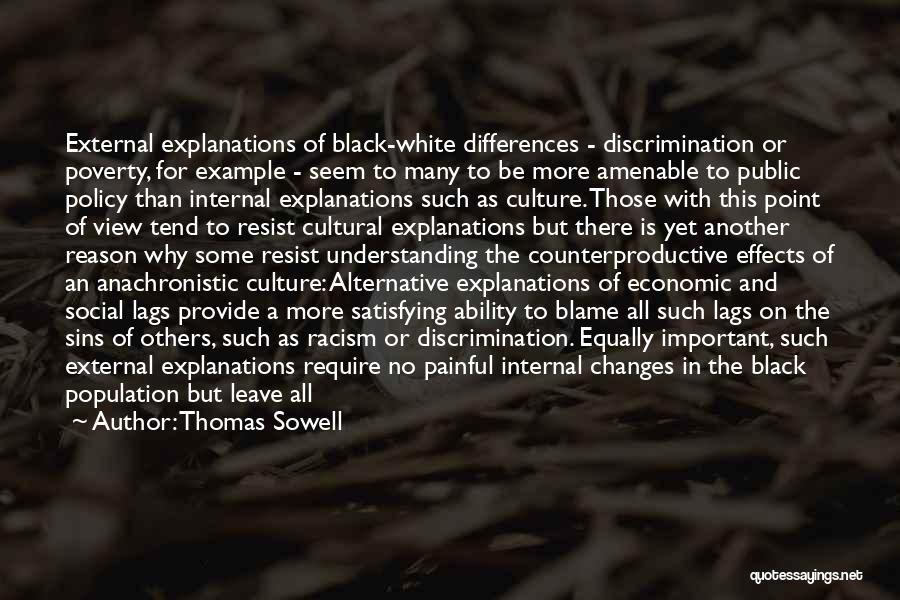 External explanations of black-white differences - discrimination or poverty, for example - seem to many to be more amenable to public policy than internal explanations such as culture. Those with this point of view tend to resist cultural explanations but there is yet another reason why some resist understanding the counterproductive effects of an anachronistic culture: Alternative explanations of economic and social lags provide a more satisfying ability to blame all such lags on the sins of others, such as racism or discrimination. Equally important, such external explanations require no painful internal changes in the black population but leave all

~ Author: Thomas Sowell

quotessayings.net